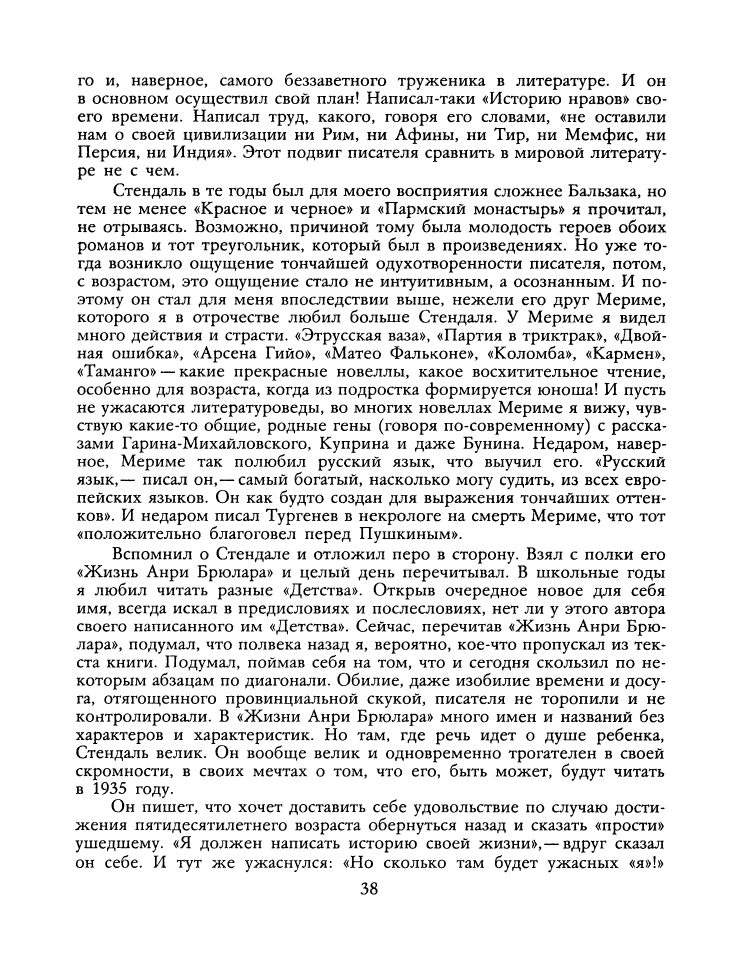 го и, наверное, самого беззаветного труженика в литературе. И он в основном осуществил свой план! Написал-таки «Историю нравов» своего времени. Написал труд, какого, говоря его словами, «не оставили нам о своей цивилизации ни Рим, ни Афины, ни Тир, ни Мемфис, ни Персия, ни Индия». Этот подвиг писателя сравнить в мировой литературе не с чем.

Стендаль в те годы был для моего восприятия сложнее Бальзака, но тем не менее «Красное и черное» и «Пармский монастырь» я прочитал, не отрываясь. Возможно, причиной тому была молодость героев обоих романов и тот треугольник, который был в произведениях. Но уже тогда возникло ощущение тончайшей одухотворенности писателя, потом, с возрастом, это ощущение стало не интуитивным, а осознанным. И поэтому он стал для меня впоследствии выше, нежели его друг Мериме, которого я в отрочестве любил больше Стендаля. У Мериме я видел много действия и страсти. «Этрусская ваза», «Партия в триктрак», «Двойная ошибка», «Арсена Гийо», «Матео Фальконе», «Коломба», «Кармен», «Таманго» — какие прекрасные новеллы, какое восхитительное чтение, особенно для возраста, когда из подростка формируется юноша! И пусть не ужасаются литературоведы, во многих новеллах Мериме я вижу, чувствую какие-то общие, родные гены (говоря по-современному) с рассказами Гарина-Михайловского, Куприна и даже Бунина. Недаром, наверное, Мериме так полюбил русский язык, что выучил его. «Русский язык,— писал он,— самый богатый, насколько могу судить, из всех европейских языков. Он как будто создан для выражения тончайших оттенков». И недаром писал Тургенев в некрологе на смерть Мериме, что тот «положительно благоговел перед Пушкиным».

Вспомнил о Стендале и отложил перо в сторону. Взял с полки его «Жизнь Анри Брюлара» и целый день перечитывал. В школьные годы я любил читать разные «Детства». Открыв очередное новое для себя имя, всегда искал в предисловиях и послесловиях, нет ли у этого автора своего написанного им «Детства». Сейчас, перечитав «Жизнь Анри Брюлара», подумал, что полвека назад я, вероятно, кое-что пропускал из текста книги. Подумал, поймав себя на том, что и сегодня скользил по некоторым абзацам по диагонали. Обилие, даже изобилие времени и досуга, отягощенного провинциальной скукой, писателя не торопили и не контролировали. В «Жизни Анри Брюлара» много имен и названий без характеров и характеристик. Но там, где речь идет о душе ребенка, Стендаль велик. Он вообще велик и одновременно трогателен в своей скромности, в своих мечтах о том, что его, быть может, будут читать в 1935 году.

Он пишет, что хочет доставить себе удовольствие по случаю достижения пятидесятилетнего возраста обернуться назад и сказать «прости» ушедшему. «Я должен написать историю своей жизни»,— вдруг сказал он себе. И тут же ужаснулся: «Но сколько там будет ужасных «я»!»

38